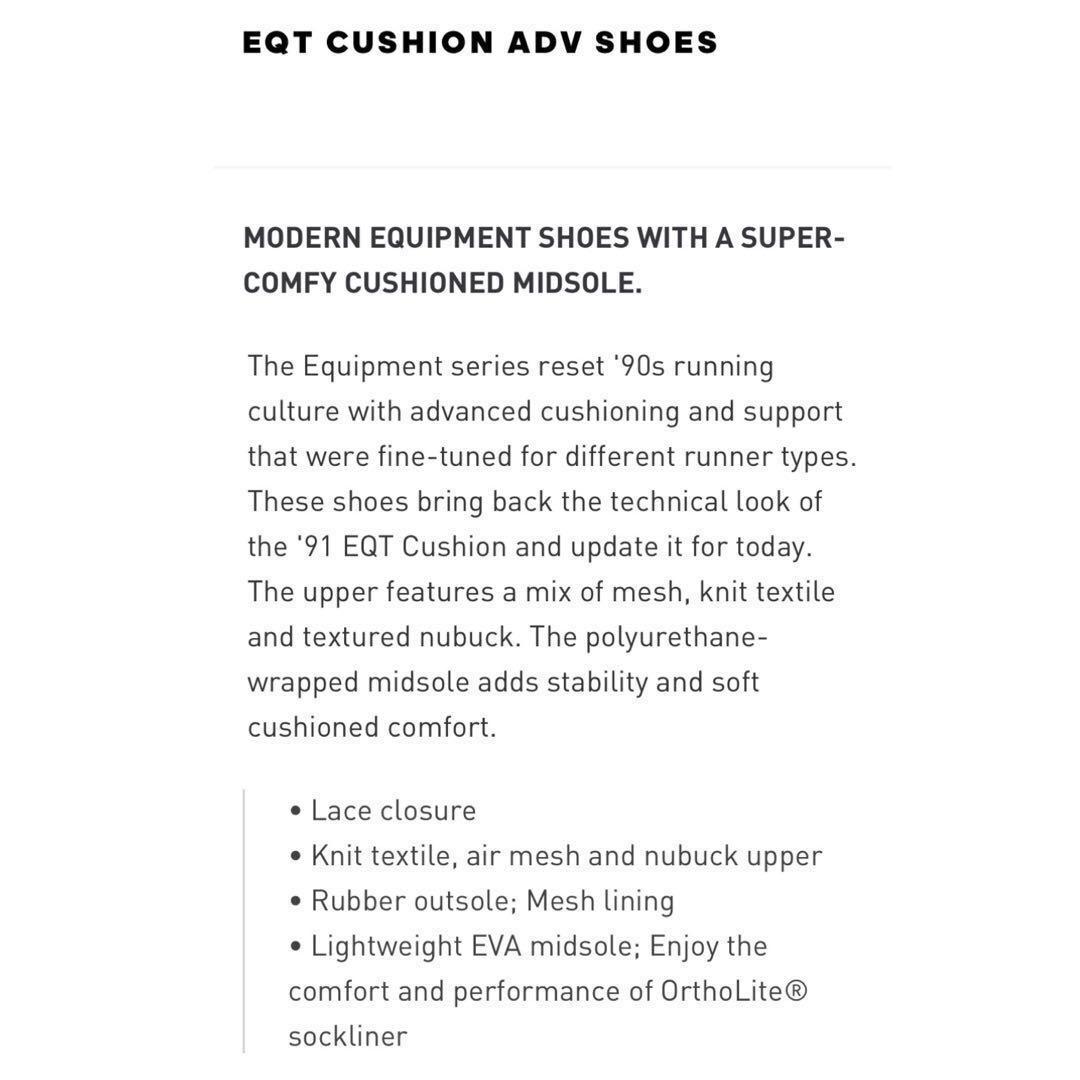 EQT CUSHION ADV SHOES

MODERN EQUIPMENT SHOES WITH A SUPER-COMFY CUSHIONED MIDSOLE.

The Equipment series reset '90s running culture with advanced cushioning and support that were fine-tuned for different runner types. These shoes bring back the technical look of the '91 EQT Cushion and update it for today. The upper features a mix of mesh, knit textile and textured nubuck. The polyurethane-wrapped midsole adds stability and soft cushioned comfort.

• Lace closure
• Knit textile, air mesh and nubuck upper
• Rubber outsole; Mesh lining
• Lightweight EVA midsole; Enjoy the comfort and performance of OrthoLite® sockliner